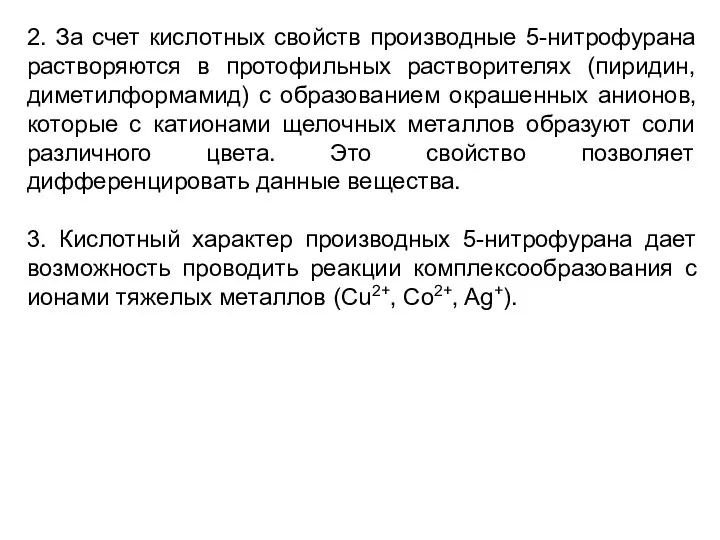 2. За счет кислотных свойств производные 5-нитрофурана растворяются в протофильных растворителях (пиридин, диметилформамид) с образованием окрашенных анионов, которые с катионами щелочных металлов образуют соли различного цвета. Это свойство позволяет дифференцировать данные вещества.

3. Кислотный характер производных 5-нитрофурана дает возможность проводить реакции комплексообразования с ионами тяжелых металлов ($Cu^{2+}$, $Co^{2+}$, $Ag^{+}$).